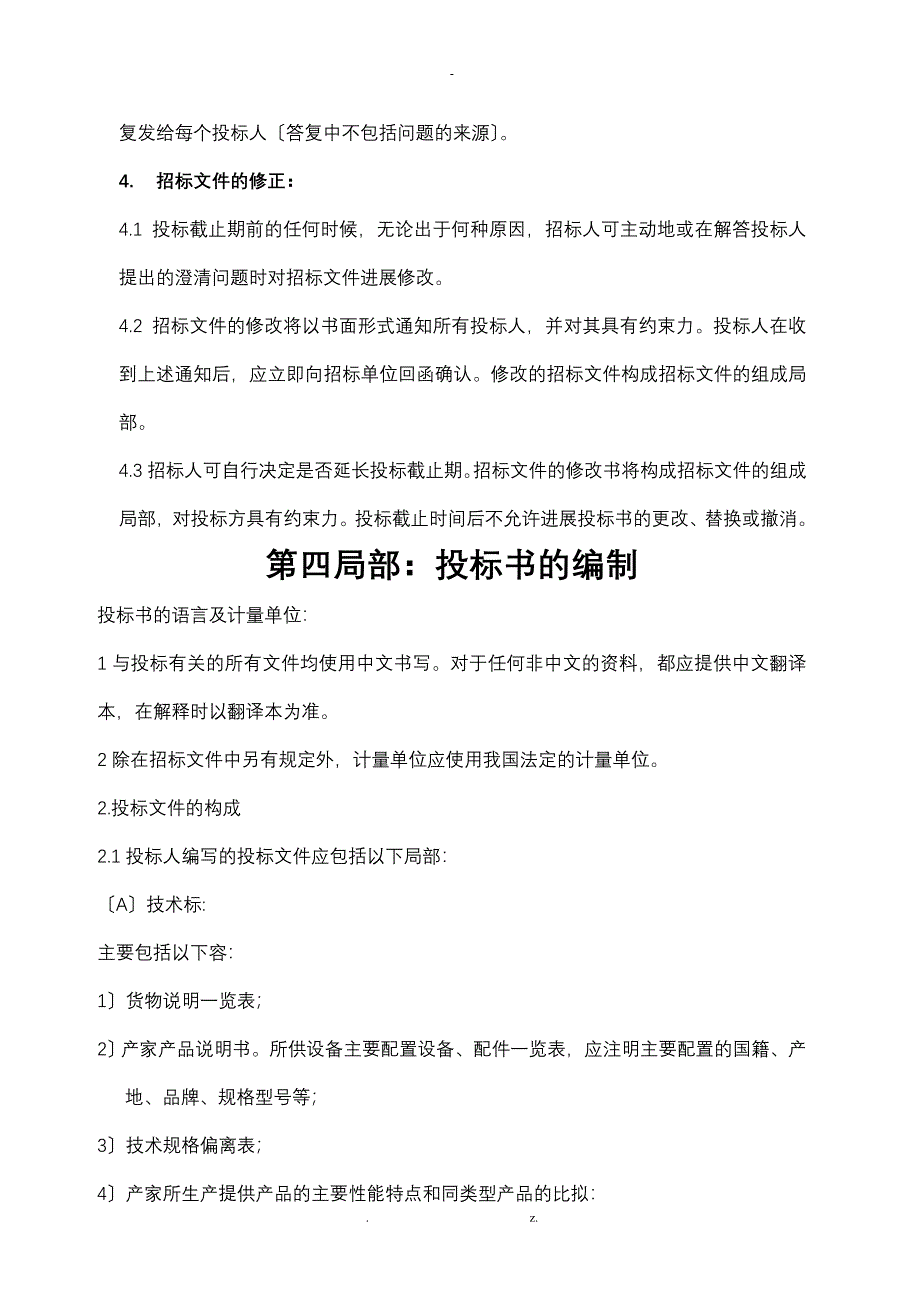 -

复发给每个投标人〔答复中不包括问题的来源〕。

4. 招标文件的修正：

4.1 投标截止期前的任何时候，无论出于何种原因，招标人可主动地或在解答投标人提出的澄清问题时对招标文件进展修改。

4.2 招标文件的修改将以书面形式通知所有投标人，并对其具有约束力。投标人在收到上述通知后，应立即向招标单位回函确认。修改的招标文件构成招标文件的组成局部。

4.3 招标人可自行决定是否延长投标截止期。招标文件的修改书将构成招标文件的组成局部，对投标方具有约束力。投标截止时间后不允许进展投标书的更改、替换或撤消。

第四局部：投标书的编制

投标书的语言及计量单位:

1 与投标有关的所有文件均使用中文书写。对于任何非中文的资料，都应提供中文翻译本，在解释时以翻译本为准。

2 除在招标文件中另有规定外，计量单位应使用我国法定的计量单位。

2.投标文件的构成

2.1 投标人编写的投标文件应包括以下局部:

〔A〕技术标:

主要包括以下容:

1〕货物说明一览表;

2〕产家产品说明书。所供设备主要配置设备、配件一览表，应注明主要配置的国籍、产地、品牌、规格型号等;

3〕技术规格偏离表;

4〕产家所生产提供产品的主要性能特点和同类型产品的比拟:

. z.